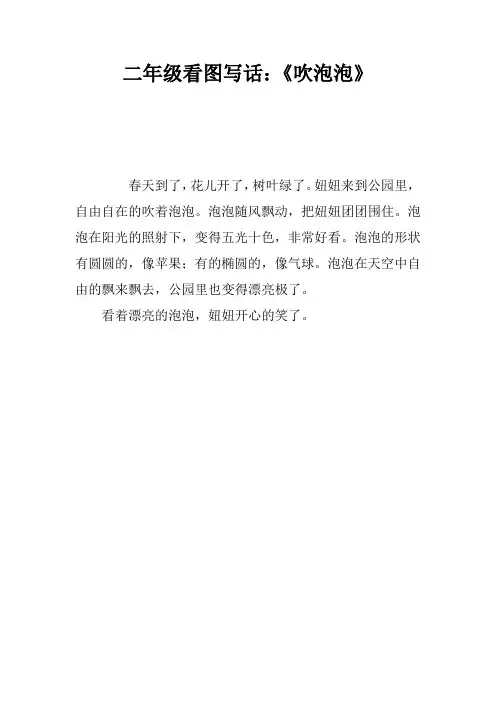 二年级看图写话：《吹泡泡》

春天到了，花儿开了，树叶绿了。妞妞来到公园里，自由自在的吹着泡泡。泡泡随风飘动，把妞妞团团围住。泡泡在阳光的照射下，变得五光十色，非常好看。泡泡的形状有圆圆的，像苹果；有的椭圆的，像气球。泡泡在天空中自由的飘来飘去，公园里也变得漂亮极了。

看着漂亮的泡泡，妞妞开心的笑了。